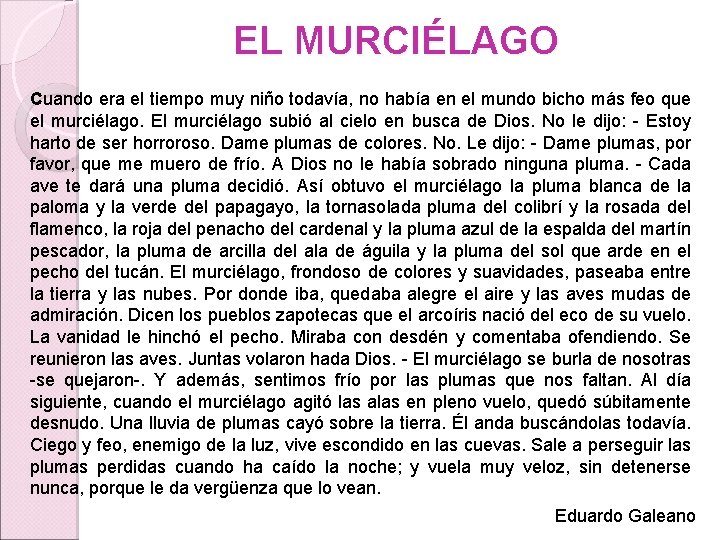 EL MURCIÉLAGO

Cuando era el tiempo muy niño todavía, no había en el mundo bicho más feo que el murciélago. El murciélago subió al cielo en busca de Dios. No le dijo: - Estoy harto de ser horroroso. Dame plumas de colores. No. Le dijo: - Dame plumas, por favor, que me muero de frío. A Dios no le había sobrado ninguna pluma. - Cada ave te dará una pluma decidió. Así obtuvo el murciélago la pluma blanca de la paloma y la verde del papagayo, la tornasolada pluma del colibrí y la rosada del flamenco, la roja del penacho del cardenal y la pluma azul de la espalda del martín pescador, la pluma de arcilla del ala de águila y la pluma del sol que arde en el pecho del tucán. El murciélago, frondoso de colores y suavidades, paseaba entre la tierra y las nubes. Por donde iba, quedaba alegre el aire y las aves mudas de admiración. Dicen los pueblos zapotecas que el arcoíris nació del eco de su vuelo. La vanidad le hinchó el pecho. Miraba con desdén y comentaba ofendiendo. Se reunieron las aves. Juntas volaron hada Dios. - El murciélago se burla de nosotras -se quejaron-. Y además, sentimos frío por las plumas que nos faltan. Al día siguiente, cuando el murciélago agitó las alas en pleno vuelo, quedó súbitamente desnudo. Una lluvia de plumas cayó sobre la tierra. Él anda buscándolas todavía. Ciego y feo, enemigo de la luz, vive escondido en las cuevas. Sale a perseguir las plumas perdidas cuando ha caído la noche; y vuela muy veloz, sin detenerse nunca, porque le da vergüenza que lo vean.

Eduardo Galeano